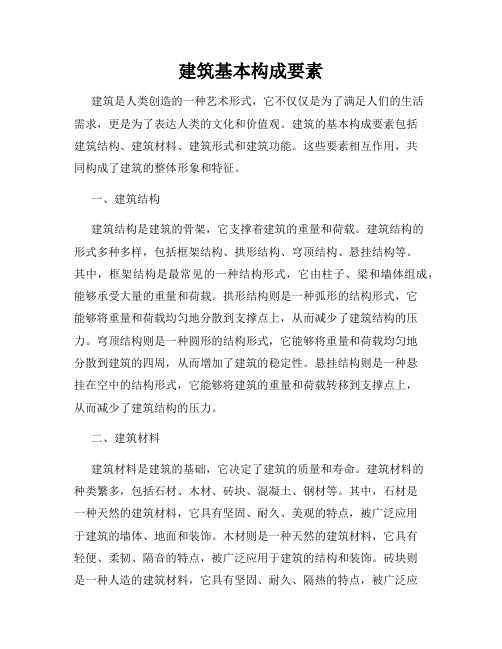 建筑基本构成要素

建筑是人类创造的一种艺术形式，它不仅仅是为了满足人们的生活需求，更是为了表达人类的文化和价值观。建筑的基本构成要素包括建筑结构、建筑材料、建筑形式和建筑功能。这些要素相互作用，共同构成了建筑的整体形象和特征。

一、建筑结构

建筑结构是建筑的骨架，它支撑着建筑的重量和荷载。建筑结构的形式多种多样，包括框架结构、拱形结构、穹顶结构、悬挂结构等。其中，框架结构是最常见的一种结构形式，它由柱子、梁和墙体组成，能够承受大量的重量和荷载。拱形结构则是一种弧形的结构形式，它能够将重量和荷载均匀地分散到支撑点上，从而减少了建筑结构的压力。穹顶结构则是一种圆形的结构形式，它能够将重量和荷载均匀地分散到建筑的四周，从而增加了建筑的稳定性。悬挂结构则是一种悬挂在空中的结构形式，它能够将建筑的重量和荷载转移到支撑点上，从而减少了建筑结构的压力。

二、建筑材料

建筑材料是建筑的基础，它决定了建筑的质量和寿命。建筑材料的种类繁多，包括石材、木材、砖块、混凝土、钢材等。其中，石材是一种天然的建筑材料，它具有坚固、耐久、美观的特点，被广泛应用于建筑的墙体、地面和装饰。木材则是一种天然的建筑材料，它具有轻便、柔韧、隔音的特点，被广泛应用于建筑的结构和装饰。砖块则是一种人造的建筑材料，它具有坚固、耐久、隔热的特点，被广泛应